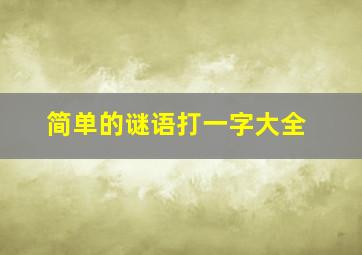 简单的谜语打一字大全